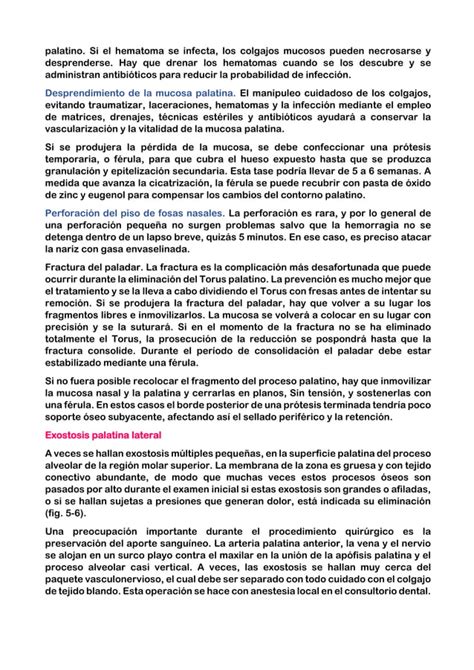 palatino. Si el hematoma se infecta, los colgajos mucosos pueden necrosarse y desprenderse. Hay que drenar los hematomas cuando se los descubre y se administran antibióticos para reducir la probabilidad de infección.

Desprendimiento de la mucosa palatina. El manipuleo cuidadoso de los colgajos, evitando traumatizar, laceraciones, hematomas y la infección mediante el empleo de matrices, drenajes, técnicas estériles y antibióticos ayudará a conservar la vascularización y la vitalidad de la mucosa palatina.

Si se produjera la pérdida de la mucosa, se debe confeccionar una prótesis temporaria, o férula, para que cubra el hueso expuesto hasta que se produzca granulación y epitelización secundaria. Esta tase podría llevar de 5 a 6 semanas. A medida que avanza la cicatrización, la férula se puede recubrir con pasta de óxido de zinc y eugenol para compensar los cambios del contorno palatino.

Perforación del piso de fosas nasales. La perforación es rara, y por lo general de una perforación pequeña no surgen problemas salvo que la hemorragia no se detenga dentro de un lapso breve, quizás 5 minutos. En ese caso, es preciso atacar la nariz con gasa envaselinada.

Fractura del paladar. La fractura es la complicación más desafortunada que puede ocurrir durante la eliminación del Torus palatino. La prevención es mucho mejor que el tratamiento y se la lleva a cabo dividiendo el Torus con fresas antes de intentar su remoción. Si se produjera la fractura del paladar, hay que volver a su lugar los fragmentos libres e inmovilizarlos. La mucosa se volverá a colocar en su lugar con precisión y se la suturará. Si en el momento de la fractura no se ha eliminado totalmente el Torus, la prosecución de la reducción se pospondrá hasta que la fractura consolide. Durante el período de consolidación el paladar debe estar estabilizado mediante una férula.

Si no fuera posible recolocar el fragmento del proceso palatino, hay que inmovilizar la mucosa nasal y la palatina y cerrarlas en planos, Sin tensión, y sostenerlas con una férula. En estos casos el borde posterior de una prótesis terminada tendría poco soporte óseo subyacente, afectando así el sellado periférico y la retención.

Exostosis palatina lateral

A veces se hallan exostosis múltiples pequeñas, en la superficie palatina del proceso alveolar de la región molar superior. La membrana de la zona es gruesa y con tejido conectivo abundante, de modo que muchas veces estos procesos óseos son pasados por alto durante el examen inicial si estas exostosis son grandes o afiladas, o si se hallan sujetas a presiones que generan dolor, está indicada su eliminación (fig. 5-6).

Una preocupación importante durante el procedimiento quirúrgico es la preservación del aporte sanguíneo. La arteria palatina anterior, la vena y el nervio se alojan en un surco playo contra el maxilar en la unión de la apófisis palatina y el proceso alveolar casi vertical. A veces, las exostosis se hallan muy cerca del paquete vasculonervioso, el cual debe ser separado con todo cuidado con el colgajo de tejido blando. Esta operación se hace con anestesia local en el consultorio dental.